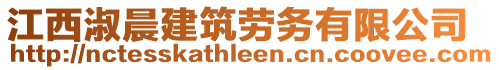 江西淑晨建筑劳务有限公司
http://nctesskathleen.cn.coovee.com